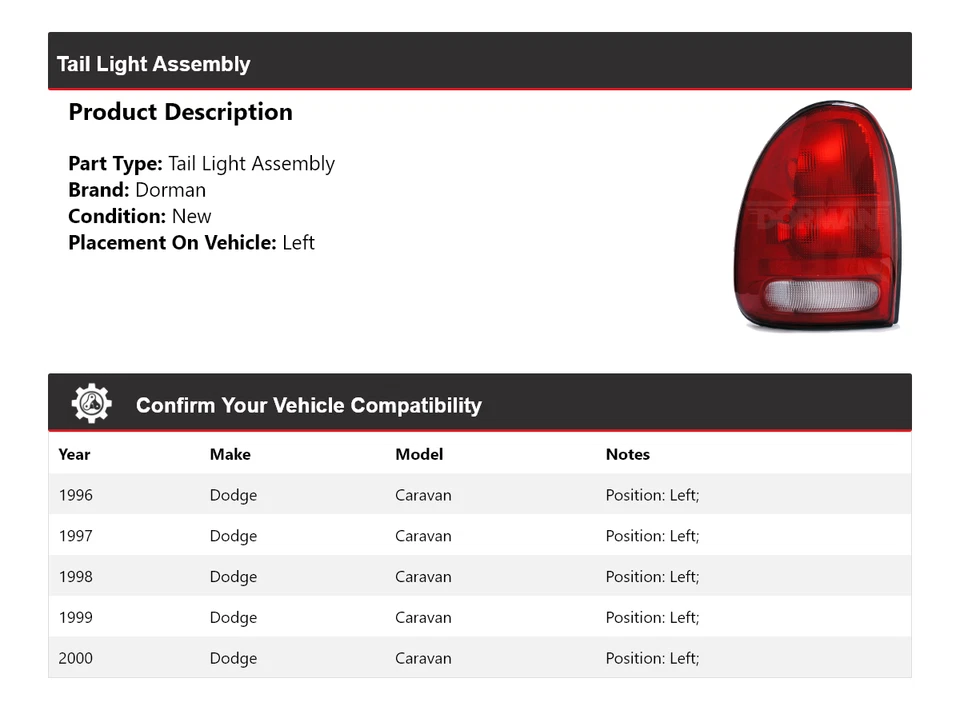 Tail Light Assembly

Product Description

Part Type: Tail Light Assembly
Brand: Dorman
Condition: New
Placement On Vehicle: Left

DORMAN

Confirm Your Vehicle Compatibility

| Year | Make | Model | Notes |
|---|---|---|---|
| 1996 | Dodge | Caravan | Position: Left; |
| 1997 | Dodge | Caravan | Position: Left; |
| 1998 | Dodge | Caravan | Position: Left; |
| 1999 | Dodge | Caravan | Position: Left; |
| 2000 | Dodge | Caravan | Position: Left; |